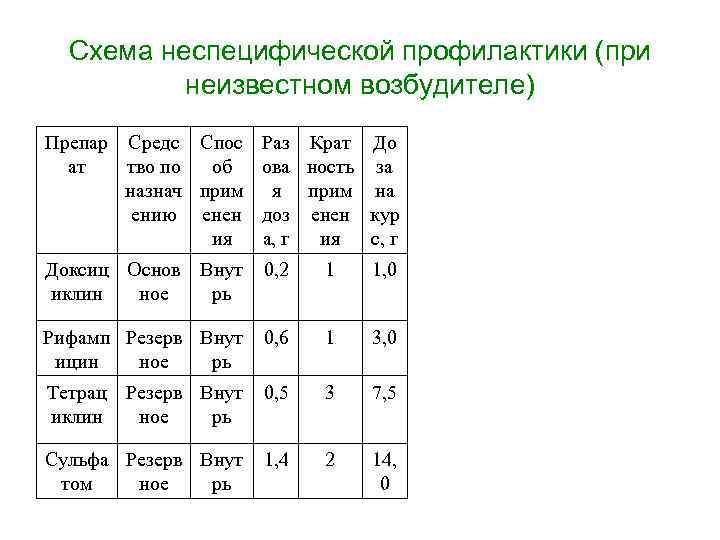 Схема неспецифической профилактики (при неизвестном возбудителе)

| Препарат | Средство по назначению | Способ применения | Разовая доза, г | Кратность применения | Доза на курс, г |
|---|---|---|---|---|---|
| Доксициклин | Основное | Внутрь | 0,2 | 1 | 1,0 |
| Рифампицин | Резервное | Внутрь | 0,6 | 1 | 3,0 |
| Тетрациклин | Резервное | Внутрь | 0,5 | 3 | 7,5 |
| Сульфатом | Резервное | Внутрь | 1,4 | 2 | 14,0 |